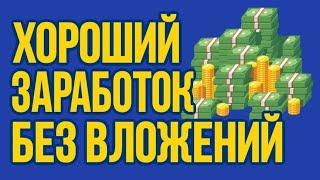 ХОРОШИЙ
ЗАРАБОТОК
БЕЗ ВЛОЖЕНИЙ